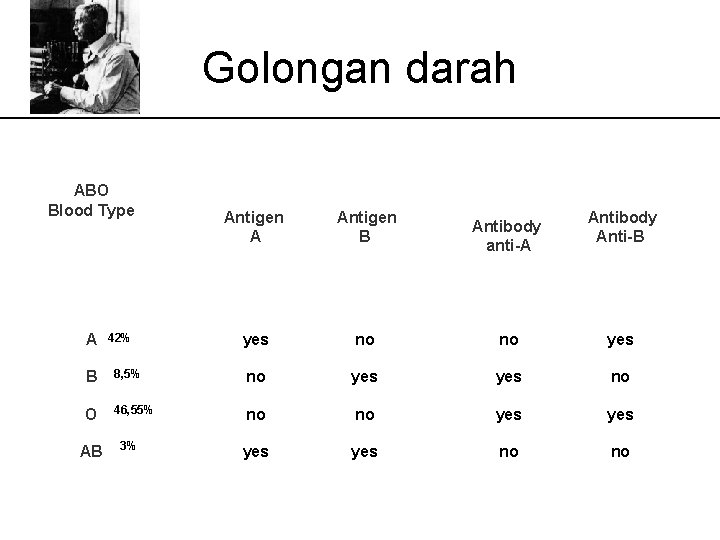 Golongan darah

| ABO Blood Type | Antigen A | Antigen B | Antibody anti-A | Antibody Anti-B |
|---|---|---|---|---|
| A 42% | yes | no | no | yes |
| B 8,5% | no | yes | yes | no |
| O 46,55% | no | no | yes | yes |
| AB 3% | yes | yes | no | no |